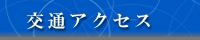 交通アクセス